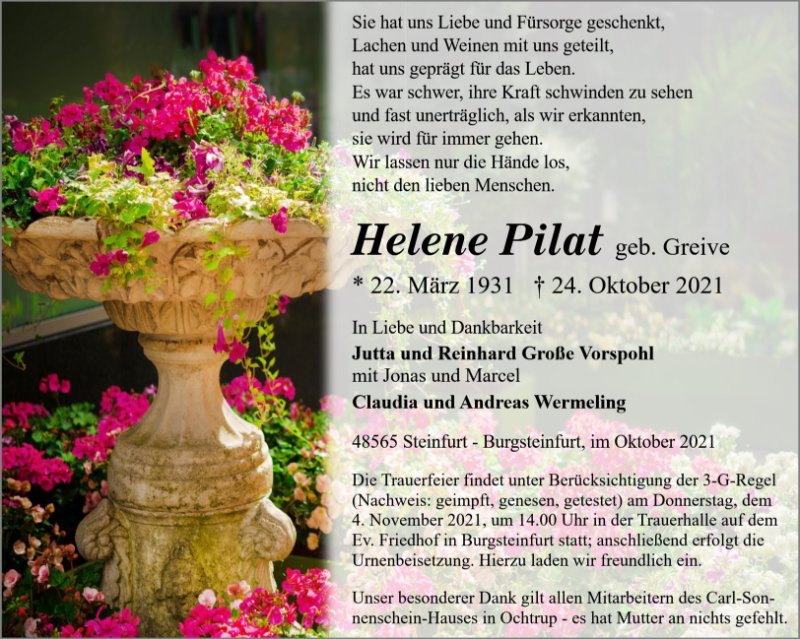 Sie hat uns Liebe und Fürsorge geschenkt,
Lachen und Weinen mit uns geteilt,
hat uns geprägt für das Leben.
Es war schwer, ihre Kraft schwinden zu sehen
und fast unerträglich, als wir erkannten,
sie wird für immer gehen.
Wir lassen nur die Hände los,
nicht den lieben Menschen.

Helene Pilat geb. Greive

* 22. März 1931 † 24. Oktober 2021

In Liebe und Dankbarkeit
Jutta und Reinhard Große Vorspohl
mit Jonas und Marcel
Claudia und Andreas Wermeling

48565 Steinfurt - Burgsteinfurt, im Oktober 2021

Die Trauerfeier findet unter Berücksichtigung der 3-G-Regel (Nachweis: geimpft, genesen, getestet) am Donnerstag, dem 4. November 2021, um 14.00 Uhr in der Trauerhalle auf dem Ev. Friedhof in Burgsteinfurt statt; anschließend erfolgt die Urnenbeisetzung. Hierzu laden wir freundlich ein.

Unser besonderer Dank gilt allen Mitarbeitern des Carl-Sonnenschein-Hauses in Ochtrup - es hat Mutter an nichts gefehlt.